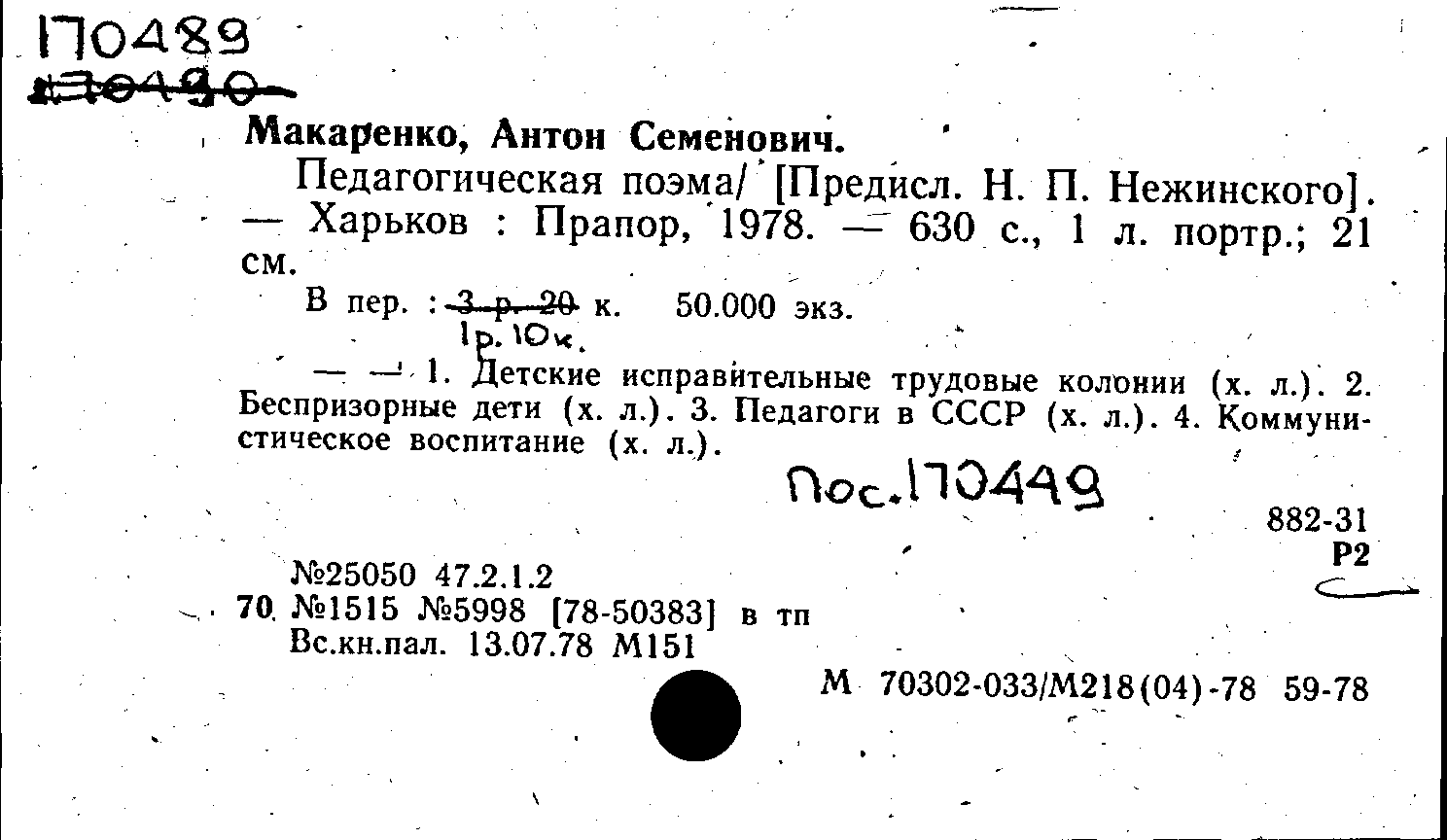 170489
170490

Макаренко, Антон Семенович.

Педагогическая поэма/ [Предисл. Н. П. Нежинского]. — Харьков : Прапор, 1978. — 630 с., 1 л. портр.; 21 см.

В пер. : 3 р. 20 к. 50.000 экз.
1р. 10к.

— — 1. Детские исправительные трудовые колонии (х. л.). 2. Беспризорные дети (х. л.). 3. Педагоги в СССР (х. л.). 4. Коммунистическое воспитание (х. л.).

Пос. 170449

882-31
Р2

№25050 47.2.1.2
70 №1515 №5998 [78-50383] в тп
Вс.кн.пал. 13.07.78 М151

М 70302-033/М218(04)-78 59-78